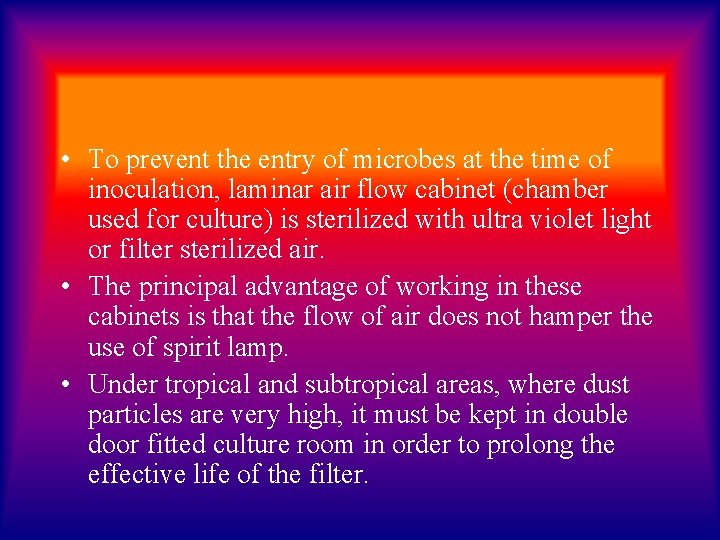 • To prevent the entry of microbes at the time of inoculation, laminar air flow cabinet (chamber used for culture) is sterilized with ultra violet light or filter sterilized air.
• The principal advantage of working in these cabinets is that the flow of air does not hamper the use of spirit lamp.
• Under tropical and subtropical areas, where dust particles are very high, it must be kept in double door fitted culture room in order to prolong the effective life of the filter.